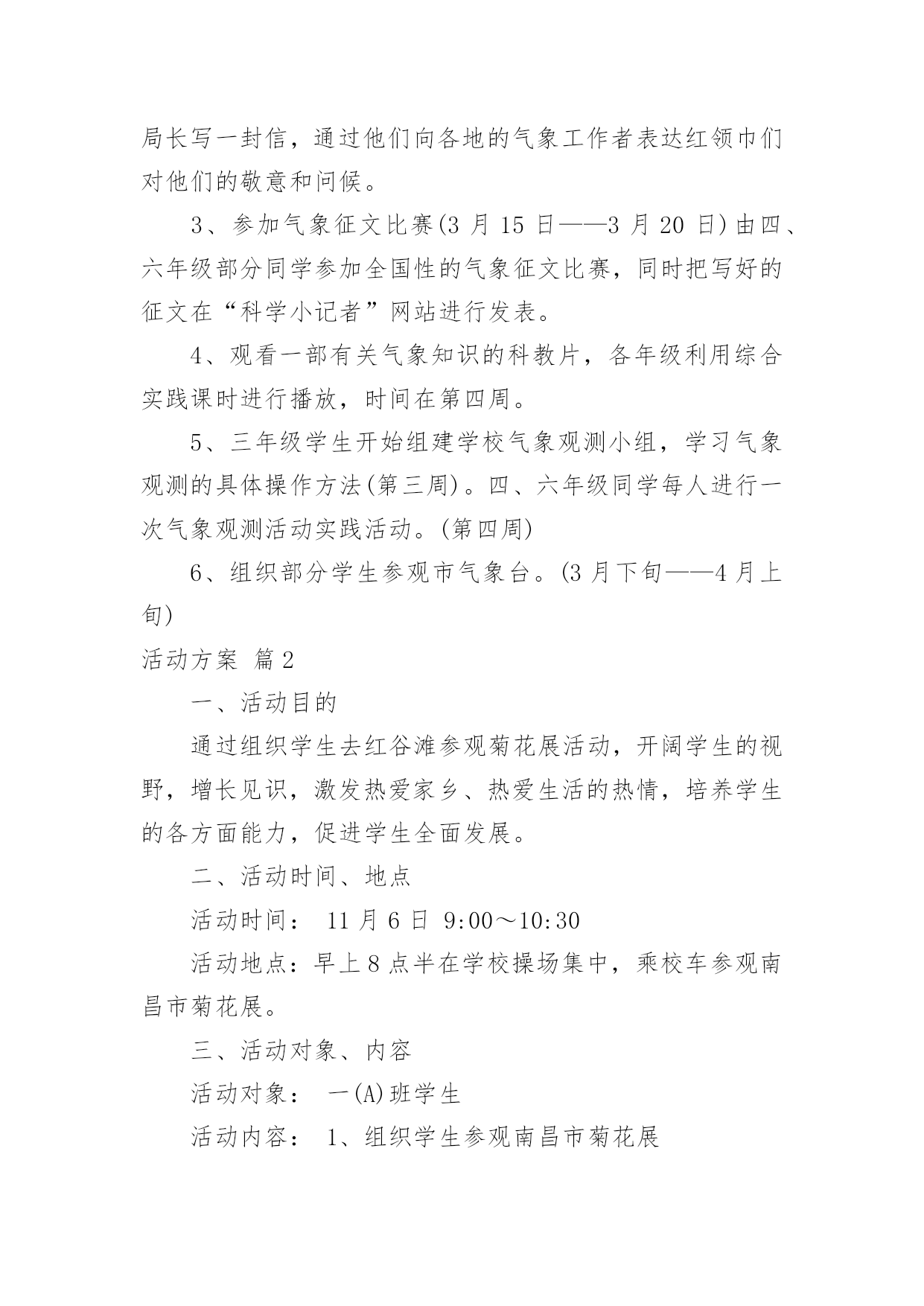 局长写一封信，通过他们向各地的气象工作者表达红领巾们对他们的敬意和问候。

3、参加气象征文比赛(3 月 15 日——3 月 20 日)由四、六年级部分同学参加全国性的气象征文比赛，同时把写好的征文在“科学小记者”网站进行发表。

4、观看一部有关气象知识的科教片，各年级利用综合实践课时进行播放，时间在第四周。

5、三年级学生开始组建学校气象观测小组，学习气象观测的具体操作方法(第三周)。四、六年级同学每人进行一次气象观测活动实践活动。(第四周)

6、组织部分学生参观市气象台。(3 月下旬——4 月上旬)

活动方案 篇 2

一、活动目的

通过组织学生去红谷滩参观菊花展活动，开阔学生的视野，增长见识，激发热爱家乡、热爱生活的热情，培养学生的各方面能力，促进学生全面发展。

二、活动时间、地点

活动时间： 11 月 6 日 9:00～10:30

活动地点：早上 8 点半在学校操场集中，乘校车参观南昌市菊花展。

三、活动对象、内容

活动对象： 一(A)班学生

活动内容： 1、组织学生参观南昌市菊花展